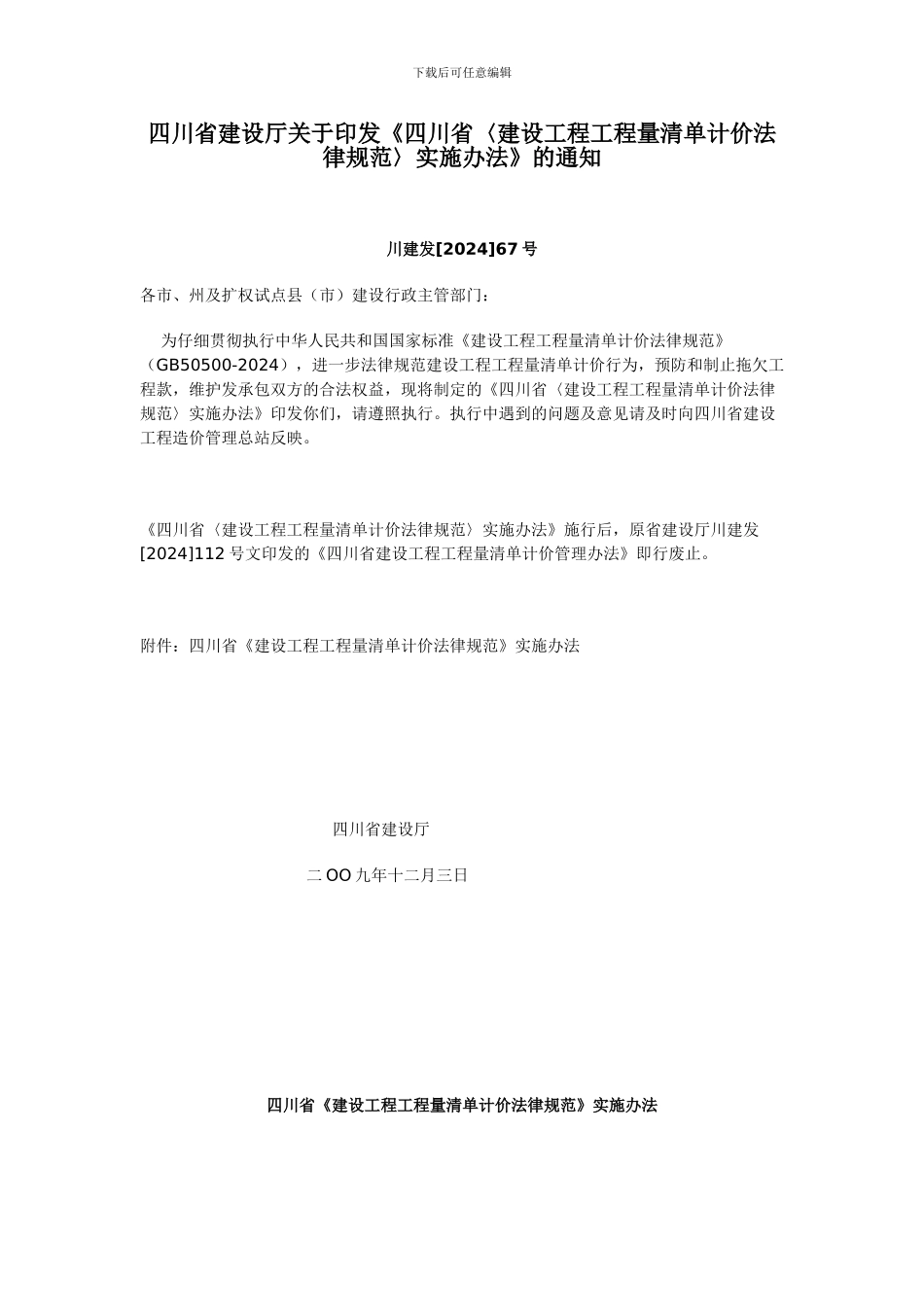 下载后可任意编辑

四川省建设厅关于印发《四川省〈建设工程工程量清单计价法律规范〉实施办法》的通知

川建发[2024]67 号

各市、州及扩权试点县（市）建设行政主管部门：

为仔细贯彻执行中华人民共和国国家标准《建设工程工程量清单计价法律规范》（GB50500-2024），进一步法律规范建设工程工程量清单计价行为，预防和制止拖欠工程款，维护发承包双方的合法权益，现将制定的《四川省〈建设工程工程量清单计价法律规范〉实施办法》印发你们，请遵照执行。执行中遇到的问题及意见请及时向四川省建设工程造价管理总站反映。

《四川省〈建设工程工程量清单计价法律规范〉实施办法》施行后，原省建设厅川建发[2024]112 号文印发的《四川省建设工程工程量清单计价管理办法》即行废止。

附件：四川省《建设工程工程量清单计价法律规范》实施办法

四川省建设厅

二 OO 九年十二月三日

四川省《建设工程工程量清单计价法律规范》实施办法